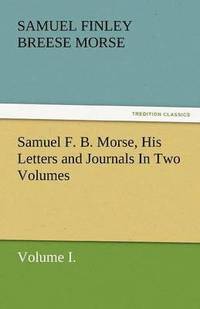 SAMUEL FINLEY BREESE MORSE

TREDITION CLASSICS

Samuel F. B. Morse, His Letters and Journals In Two Volumes

Volume I.